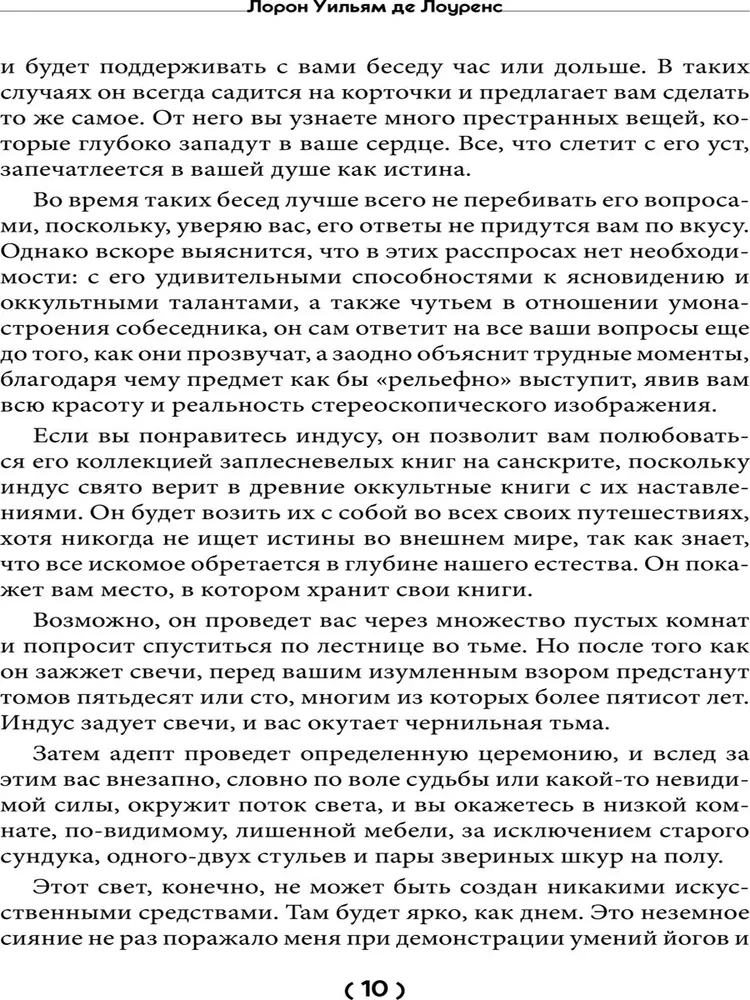 Лорон Уильям де Лоуренс

и будет поддерживать с вами беседу час или дольше. В таких случаях он всегда садится на корточки и предлагает вам сделать то же самое. От него вы узнаете много престранных вещей, которые глубоко западут в ваше сердце. Все, что слетит с его уст, запечатлеется в вашей душе как истина.

Во время таких бесед лучше всего не перебивать его вопросами, поскольку, уверяю вас, его ответы не придутся вам по вкусу. Однако вскоре выяснится, что в этих расспросах нет необходимости: с его удивительными способностями к ясновидению и оккультными талантами, а также чутьем в отношении умонастроения собеседника, он сам ответит на все ваши вопросы еще до того, как они прозвучат, а заодно объяснит трудные моменты, благодаря чему предмет как бы «рельефно» выступит, явив вам всю красоту и реальность стереоскопического изображения.

Если вы понравитесь индусу, он позволит вам полюбоваться его коллекцией заплесневелых книг на санскрите, поскольку индус свято верит в древние оккультные книги с их наставлениями. Он будет возить их с собой во всех своих путешествиях, хотя никогда не ищет истины во внешнем мире, так как знает, что все искомое обретается в глубине нашего естества. Он покажет вам место, в котором хранит свои книги.

Возможно, он проведет вас через множество пустых комнат и попросит спуститься по лестнице во тьме. Но после того как он зажжет свечи, перед вашим изумленным взором предстанут томов пятьдесят или сто, многим из которых более пятисот лет. Индус задует свечи, и вас окутает чернильная тьма.

Затем адепт проведет определенную церемонию, и вслед за этим вас внезапно, словно по воле судьбы или какой-то невидимой силы, окружит поток света, и вы окажетесь в низкой комнате, по-видимому, лишенной мебели, за исключением старого сундука, одного-двух стульев и пары звериных шкур на полу.

Этот свет, конечно, не может быть создан никакими искусственными средствами. Там будет ярко, как днем. Это неземное сияние не раз поражало меня при демонстрации умений йогов и

( 10 )